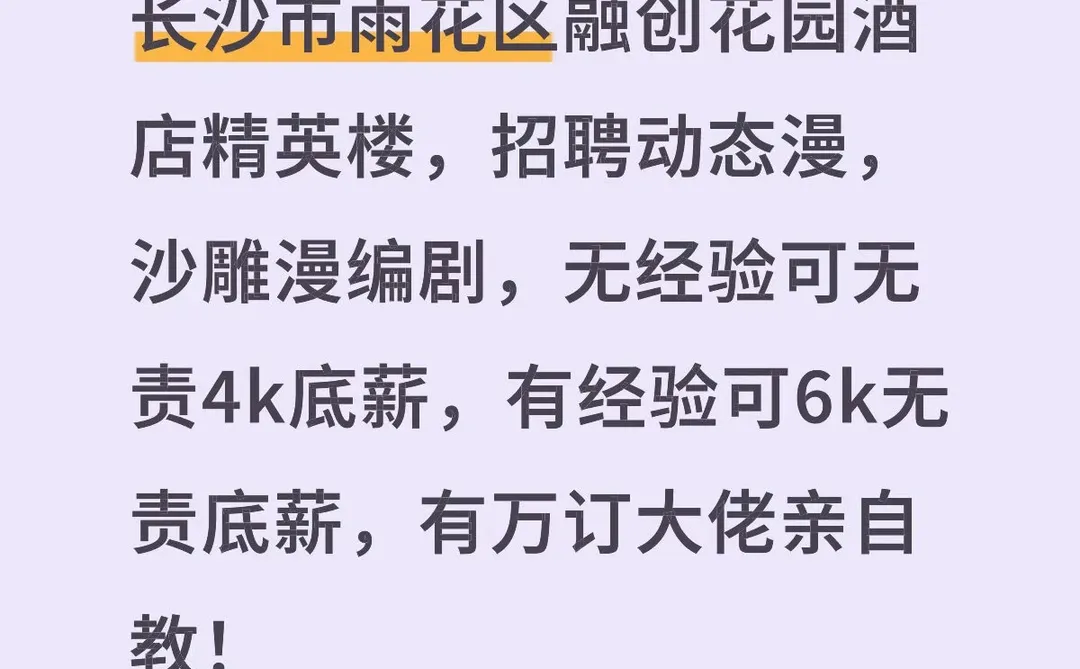 长沙市雨花区融创花园酒店精英楼，招聘动态漫，沙雕漫编剧，无经验可无责4k底薪，有经验可6k无责底薪，有万订大佬亲自教！